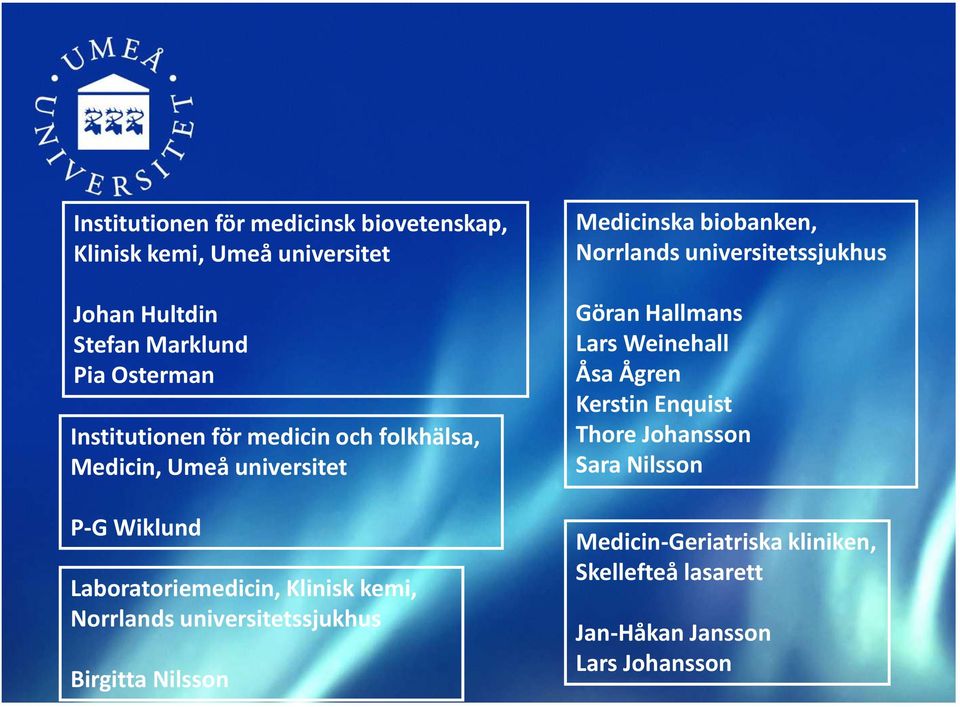 UMEÅ UNIVERSITET

Institutionen för medicinsk biovetenskap, Klinisk kemi, Umeå universitet

Johan Hultdin
Stefan Marklund
Pia Osterman

Institutionen för medicin och folkhälsa, Medicin, Umeå universitet

P-G Wiklund

Laboratoriemedicin, Klinisk kemi, Norrlands universitetssjukhus

Birgitta Nilsson

Medicinska biobanken, Norrlands universitetssjukhus

Göran Hallmans
Lars Weinehall
Åsa Ågren
Kerstin Enquist
Thore Johansson
Sara Nilsson

Medicin-Geriatriska kliniken, Skellefteå lasarett

Jan-Håkan Jansson
Lars Johansson